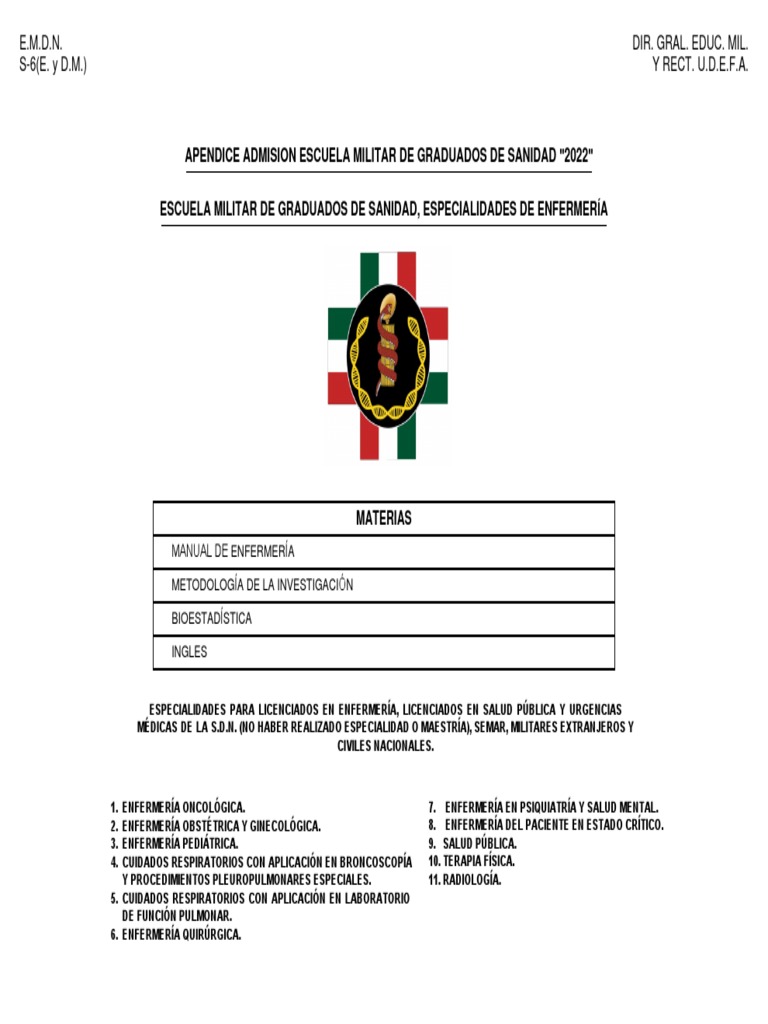 E.M.D.N.
S-6(E. y D.M.)

DIR. GRAL. EDUC. MIL.
Y RECT. U.D.E.F.A.

APENDICE ADMISION ESCUELA MILITAR DE GRADUADOS DE SANIDAD "2022"

ESCUELA MILITAR DE GRADUADOS DE SANIDAD, ESPECIALIDADES DE ENFERMERÍA

| MATERIAS |
|---|
| MANUAL DE ENFERMERÍA |
| METODOLOGÍA DE LA INVESTIGACIÓN |
| BIOESTADÍSTICA |
| INGLES |

ESPECIALIDADES PARA LICENCIADOS EN ENFERMERÍA, LICENCIADOS EN SALUD PÚBLICA Y URGENCIAS MÉDICAS DE LA S.D.N. (NO HABER REALIZADO ESPECIALIDAD O MAESTRÍA), SEMAR, MILITARES EXTRANJEROS Y CIVILES NACIONALES.

1. ENFERMERÍA ONCOLÓGICA.
2. ENFERMERÍA OBSTÉTRICA Y GINECOLÓGICA.
3. ENFERMERÍA PEDIÁTRICA.
4. CUIDADOS RESPIRATORIOS CON APLICACIÓN EN BRONCOSCOPÍA Y PROCEDIMIENTOS PLEUROPULMONARES ESPECIALES.
5. CUIDADOS RESPIRATORIOS CON APLICACIÓN EN LABORATORIO DE FUNCIÓN PULMONAR.
6. ENFERMERÍA QUIRÚRGICA.

7. ENFERMERÍA EN PSIQUIATRÍA Y SALUD MENTAL.
8. ENFERMERÍA DEL PACIENTE EN ESTADO CRÍTICO.
9. SALUD PÚBLICA.
10. TERAPIA FÍSICA.
11. RADIOLOGÍA.